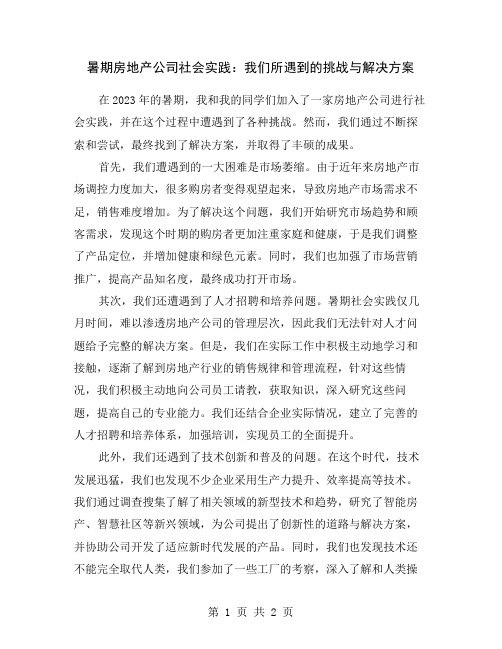 暑期房地产公司社会实践：我们所遇到的挑战与解决方案

在2023年的暑期，我和我的同学们加入了一家房地产公司进行社会实践，并在这个过程中遭遇到了各种挑战。然而，我们通过不断探索和尝试，最终找到了解决方案，并取得了丰硕的成果。

首先，我们遭遇到的一大困难是市场萎缩。由于近年来房地产市场调控力度加大，很多购房者变得观望起来，导致房地产市场需求不足，销售难度增加。为了解决这个问题，我们开始研究市场趋势和顾客需求，发现这个时期的购房者更加注重家庭和健康，于是我们调整了产品定位，并增加健康和绿色元素。同时，我们也加强了市场营销推广，提高产品知名度，最终成功打开市场。

其次，我们还遭遇到了人才招聘和培养问题。暑期社会实践仅几月时间，难以渗透房地产公司的管理层次，因此我们无法针对人才问题给予完整的解决方案。但是，我们在实际工作中积极主动地学习和接触，逐渐了解到房地产行业的销售规律和管理流程，针对这些情况，我们积极主动地向公司员工请教，获取知识，深入研究这些问题，提高自己的专业能力。我们还结合企业实际情况，建立了完善的人才招聘和培养体系，加强培训，实现员工的全面提升。

此外，我们还遇到了技术创新和普及的问题。在这个时代，技术发展迅猛，我们也发现不少企业采用生产力提升、效率提高等技术。我们通过调查搜集了解了相关领域的新型技术和趋势，研究了智能房产、智慧社区等新兴领域，为公司提出了创新性的道路与解决方案，并协助公司开发了适应新时代发展的产品。同时，我们也发现技术还不能完全取代人类，我们参加了一些工厂的考察，深入了解和人类操

第 1 页 共 2 页